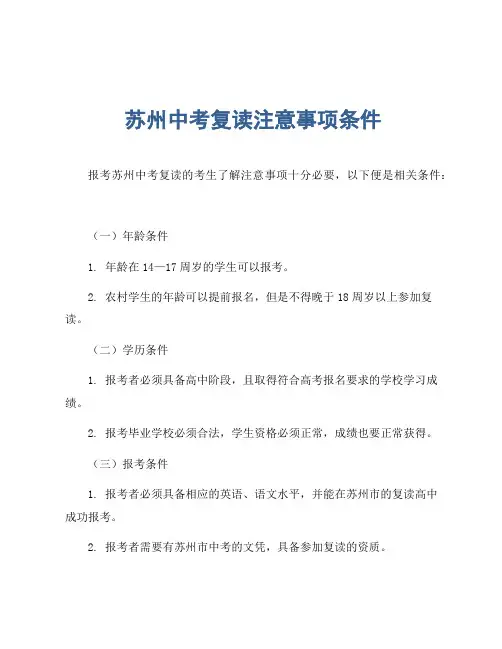 苏州中考复读注意事项条件

报考苏州中考复读的考生了解注意事项十分必要，以下便是相关条件：

（一）年龄条件

1. 年龄在 14—17 周岁的学生可以报考。

2. 农村学生的年龄可以提前报名，但是不得晚于 18 周岁以上参加复读。

（二）学历条件

1. 报考者必须具备高中阶段，且取得符合高考报名要求的学校学习成绩。

2. 报考毕业学校必须合法，学生资格必须正常，成绩也要正常获得。

（三）报考条件

1. 报考者必须具备相应的英语、语文水平，并能在苏州市的复读高中成功报考。

2. 报考者需要有苏州市中考的文凭，具备参加复读的资质。